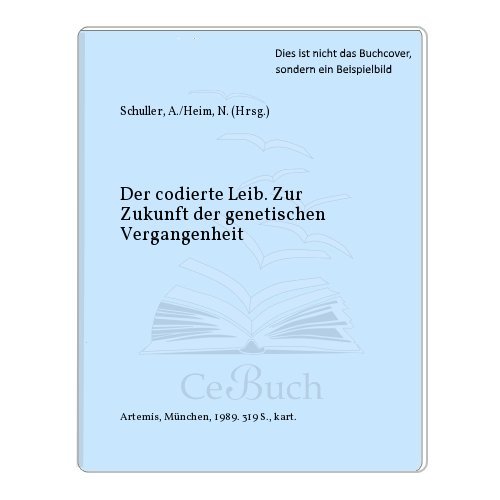 Dies ist nicht das Buchcover, sondern ein Beispielbild

Schuller, A./Heim, N. (Hrsg.)

Der codierte Leib. Zur Zukunft der genetischen Vergangenheit

CeBuch

Artemis, München, 1989. 319 S., kart.